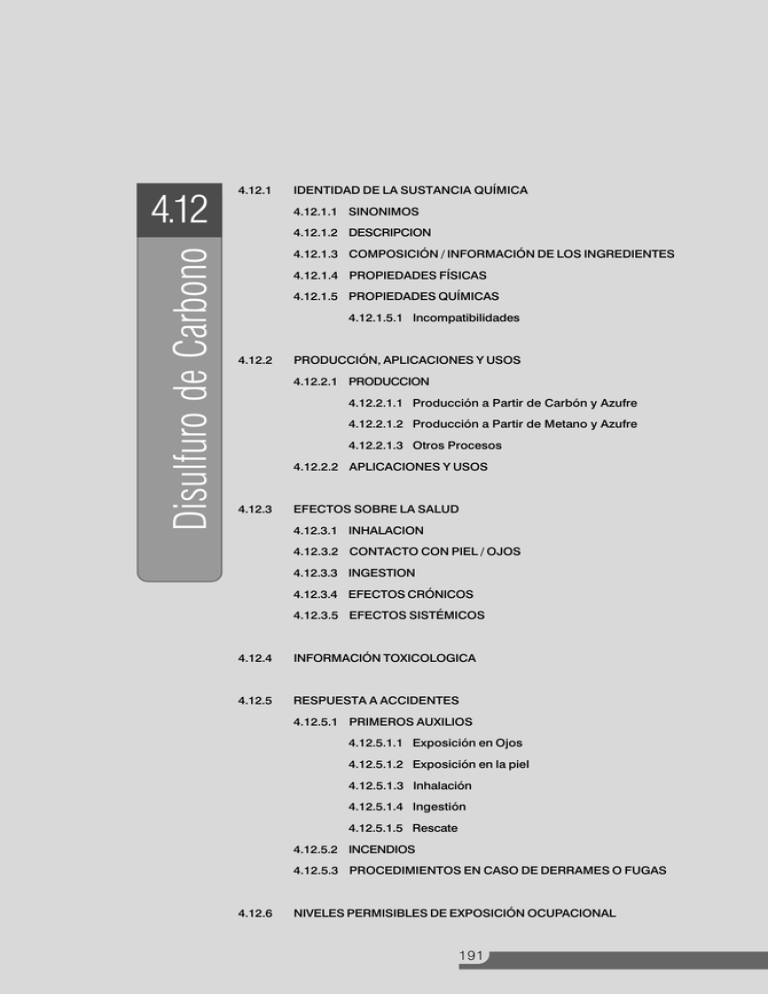 4.12

Disulfuro de Carbono

4.12.1 IDENTIDAD DE LA SUSTANCIA QUÍMICA
4.12.1.1 SINONIMOS
4.12.1.2 DESCRIPCION
4.12.1.3 COMPOSICIÓN / INFORMACIÓN DE LOS INGREDIENTES
4.12.1.4 PROPIEDADES FÍSICAS
4.12.1.5 PROPIEDADES QUÍMICAS
4.12.1.5.1 Incompatibilidades

4.12.2 PRODUCCIÓN, APLICACIONES Y USOS
4.12.2.1 PRODUCCION
4.12.2.1.1 Producción a Partir de Carbón y Azufre
4.12.2.1.2 Producción a Partir de Metano y Azufre
4.12.2.1.3 Otros Procesos
4.12.2.2 APLICACIONES Y USOS

4.12.3 EFECTOS SOBRE LA SALUD
4.12.3.1 INHALACION
4.12.3.2 CONTACTO CON PIEL / OJOS
4.12.3.3 INGESTION
4.12.3.4 EFECTOS CRÓNICOS
4.12.3.5 EFECTOS SISTÉMICOS

4.12.4 INFORMACIÓN TOXICOLOGICA

4.12.5 RESPUESTA A ACCIDENTES
4.12.5.1 PRIMEROS AUXILIOS
4.12.5.1.1 Exposición en Ojos
4.12.5.1.2 Exposición en la piel
4.12.5.1.3 Inhalación
4.12.5.1.4 Ingestión
4.12.5.1.5 Rescate
4.12.5.2 INCENDIOS
4.12.5.3 PROCEDIMIENTOS EN CASO DE DERRAMES O FUGAS

4.12.6 NIVELES PERMISIBLES DE EXPOSICIÓN OCUPACIONAL

191